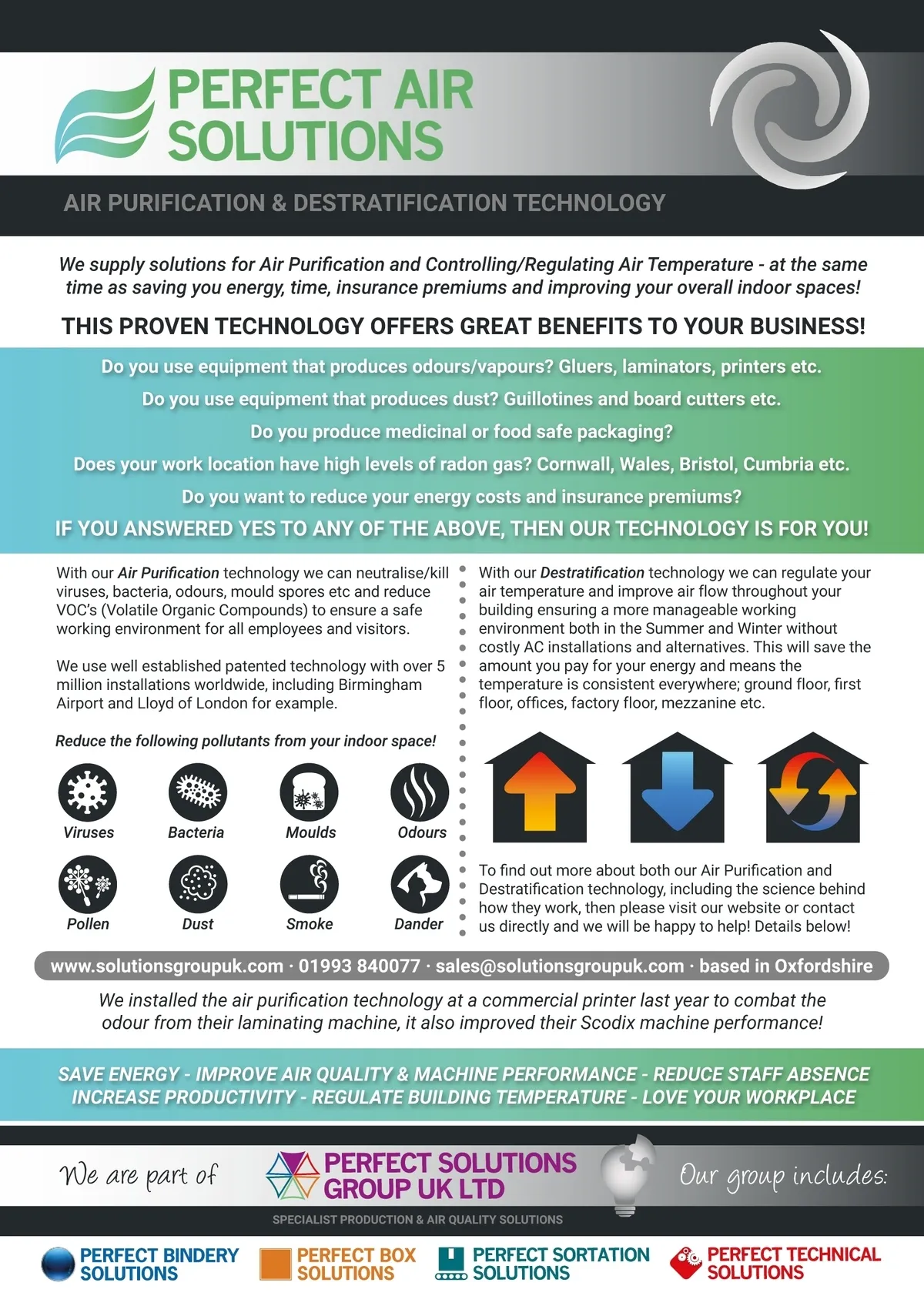 PERFECT AIR SOLUTIONS

AIR PURIFICATION & DESTRATIFICATION TECHNOLOGY

We supply solutions for Air Purification and Controlling/Regulating Air Temperature - at the same time as saving you energy, time, insurance premiums and improving your overall indoor spaces!

THIS PROVEN TECHNOLOGY OFFERS GREAT BENEFITS TO YOUR BUSINESS!

Do you use equipment that produces odours/vapours? Gluers, laminators, printers etc.

Do you use equipment that produces dust? Guillotines and board cutters etc.

Do you produce medicinal or food safe packaging?

Does your work location have high levels of radon gas? Cornwall, Wales, Bristol, Cumbria etc.

Do you want to reduce your energy costs and insurance premiums?

IF YOU ANSWERED YES TO ANY OF THE ABOVE, THEN OUR TECHNOLOGY IS FOR YOU!

With our Air Purification technology we can neutralise/kill viruses, bacteria, odours, mould spores etc and reduce VOC's (Volatile Organic Compounds) to ensure a safe working environment for all employees and visitors.

We use well established patented technology with over 5 million installations worldwide, including Birmingham Airport and Lloyd of London for example.

Reduce the following pollutants from your indoor space!

Viruses
Bacteria
Moulds
Odours
Pollen
Dust
Smoke
Dander

With our Destratification technology we can regulate your air temperature and improve air flow throughout your building ensuring a more manageable working environment both in the Summer and Winter without costly AC installations and alternatives. This will save the amount you pay for your energy and means the temperature is consistent everywhere; ground floor, first floor, offices, factory floor, mezzanine etc.

To find out more about both our Air Purification and Destratification technology, including the science behind how they work, then please visit our website or contact us directly and we will be happy to help! Details below!

www.solutionsgroupuk.com · 01993 840077 · sales@solutionsgroupuk.com · based in Oxfordshire

We installed the air purification technology at a commercial printer last year to combat the odour from their laminating machine, it also improved their Scodix machine performance!

SAVE ENERGY - IMPROVE AIR QUALITY & MACHINE PERFORMANCE - REDUCE STAFF ABSENCE
INCREASE PRODUCTIVITY - REGULATE BUILDING TEMPERATURE - LOVE YOUR WORKPLACE

We are part of
PERFECT SOLUTIONS GROUP UK LTD
Our group includes:
SPECIALIST PRODUCTION & AIR QUALITY SOLUTIONS

PERFECT BINDERY SOLUTIONS
PERFECT BOX SOLUTIONS
PERFECT SORTATION SOLUTIONS
PERFECT TECHNICAL SOLUTIONS